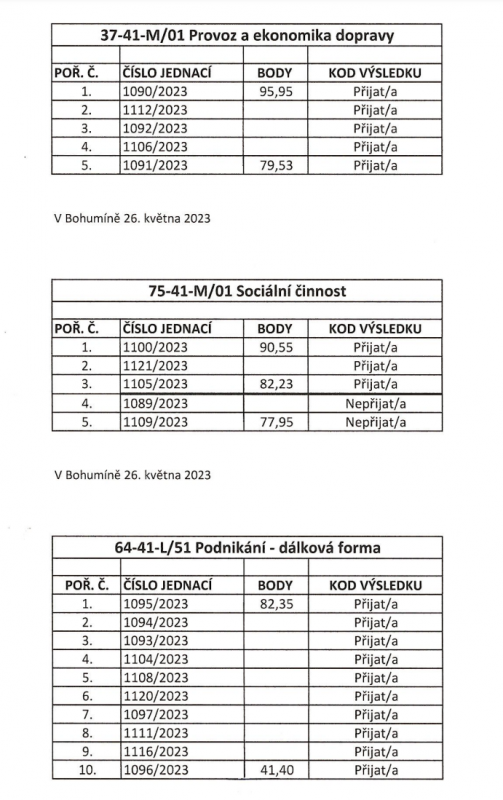 37-41-M/01 Provoz a ekonomika dopravy

| POŘ. Č. | ČÍSLO JEDNACÍ | BODY | KOD VÝSLEDKU |
|---|---|---|---|
| 1. | 1090/2023 | 95,95 | Přijat/a |
| 2. | 1112/2023 | | Přijat/a |
| 3. | 1092/2023 | | Přijat/a |
| 4. | 1106/2023 | | Přijat/a |
| 5. | 1091/2023 | 79,53 | Přijat/a |

V Bohumíně 26. května 2023

75-41-M/01 Sociální činnost

| POŘ. Č. | ČÍSLO JEDNACÍ | BODY | KOD VÝSLEDKU |
|---|---|---|---|
| 1. | 1100/2023 | 90,55 | Přijat/a |
| 2. | 1121/2023 | | Přijat/a |
| 3. | 1105/2023 | 82,23 | Přijat/a |
| 4. | 1089/2023 | | Nepřijat/a |
| 5. | 1109/2023 | 77,95 | Nepřijat/a |

V Bohumíně 26. května 2023

64-41-L/51 Podnikání - dálková forma

| POŘ. Č. | ČÍSLO JEDNACÍ | BODY | KOD VÝSLEDKU |
|---|---|---|---|
| 1. | 1095/2023 | 82,35 | Přijat/a |
| 2. | 1094/2023 | | Přijat/a |
| 3. | 1093/2023 | | Přijat/a |
| 4. | 1104/2023 | | Přijat/a |
| 5. | 1108/2023 | | Přijat/a |
| 6. | 1120/2023 | | Přijat/a |
| 7. | 1097/2023 | | Přijat/a |
| 8. | 1111/2023 | | Přijat/a |
| 9. | 1116/2023 | | Přijat/a |
| 10. | 1096/2023 | 41,40 | Přijat/a |